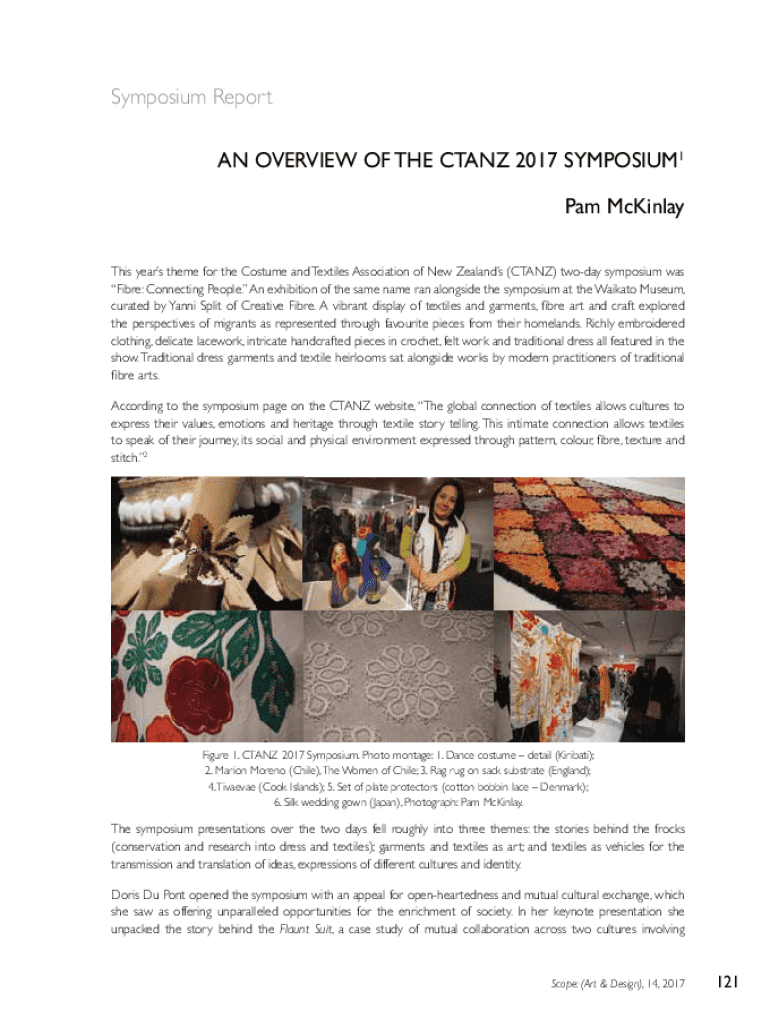 Symposium Report

AN OVERVIEW OF THE CTANZ 2017 SYMPOSIUM$^1$

Pam McKinlay

This year's theme for the Costume and Textiles Association of New Zealand's (CTANZ) two-day symposium was "Fibre: Connecting People." An exhibition of the same name ran alongside the symposium at the Waikato Museum, curated by Yanni Split of Creative Fibre. A vibrant display of textiles and garments, fibre art and craft explored the perspectives of migrants as represented through favourite pieces from their homelands. Richly embroidered clothing, delicate lacework, intricate handcrafted pieces in crochet, felt work and traditional dress all featured in the show. Traditional dress garments and textile heirlooms sat alongside works by modern practitioners of traditional fibre arts.

According to the symposium page on the CTANZ website, "The global connection of textiles allows cultures to express their values, emotions and heritage through textile story telling. This intimate connection allows textiles to speak of their journey, its social and physical environment expressed through pattern, colour, fibre, texture and stitch."$^2$

Figure 1. CTANZ 2017 Symposium. Photo montage: 1. Dance costume – detail (Kiribati); 2. Marion Moreno (Chile), The Women of Chile; 3. Rag rug on sack substrate (England); 4. Tivaevae (Cook Islands); 5. Set of plate protectors (cotton bobbin lace – Denmark); 6. Silk wedding gown (Japan), Photograph: Pam McKinlay.

The symposium presentations over the two days fell roughly into three themes: the stories behind the frocks (conservation and research into dress and textiles); garments and textiles as art; and textiles as vehicles for the transmission and translation of ideas, expressions of different cultures and identity.

Doris Du Pont opened the symposium with an appeal for open-heartedness and mutual cultural exchange, which she saw as offering unparalleled opportunities for the enrichment of society. In her keynote presentation she unpacked the story behind the Flaunt Suit, a case study of mutual collaboration across two cultures involving

Scope: (Art & Design), 14, 2017 121